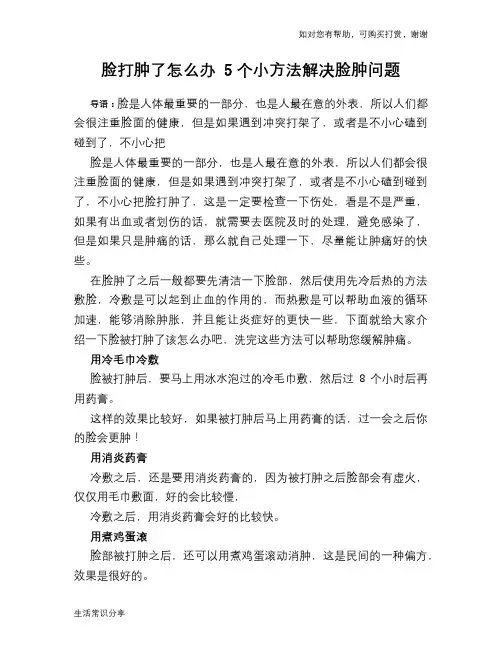 如对您有帮助，可购买打赏，谢谢

脸打肿了怎么办 5个小方法解决脸肿问题

导语：脸是人体最重要的一部分，也是人最在意的外表，所以人们都会很注重脸面的健康，但是如果遇到冲突打架了，或者是不小心磕到碰到了，不小心把

脸是人体最重要的一部分，也是人最在意的外表，所以人们都会很注重脸面的健康，但是如果遇到冲突打架了，或者是不小心磕到碰到了，不小心把脸打肿了，这是一定要检查一下伤处，看是不是严重，如果有出血或者划伤的话，就需要去医院及时的处理，避免感染了，但是如果只是肿痛的话，那么就自己处理一下，尽量能让肿痛好的快些。

在脸肿了之后一般都要先清洁一下脸部，然后使用先冷后热的方法敷脸，冷敷是可以起到止血的作用的，而热敷是可以帮助血液的循环加速，能够消除肿胀，并且能让炎症好的更快一些，下面就给大家介绍一下脸被打肿了该怎么办吧，洗完这些方法可以帮助您缓解肿痛。

用冷毛巾冷敷

脸被打肿后，要马上用冰水泡过的冷毛巾敷，然后过 8 个小时后再用药膏。

这样的效果比较好，如果被打肿后马上用药膏的话，过一会之后你的脸会更肿！

用消炎药膏

冷敷之后，还是要用消炎药膏的，因为被打肿之后脸部会有虚火，仅仅用毛巾敷面，好的会比较慢，

冷敷之后，用消炎药膏会好的比较快。

用煮鸡蛋滚

脸部被打肿之后，还可以用煮鸡蛋滚动消肿，这是民间的一种偏方，效果是很好的。

生活常识分享